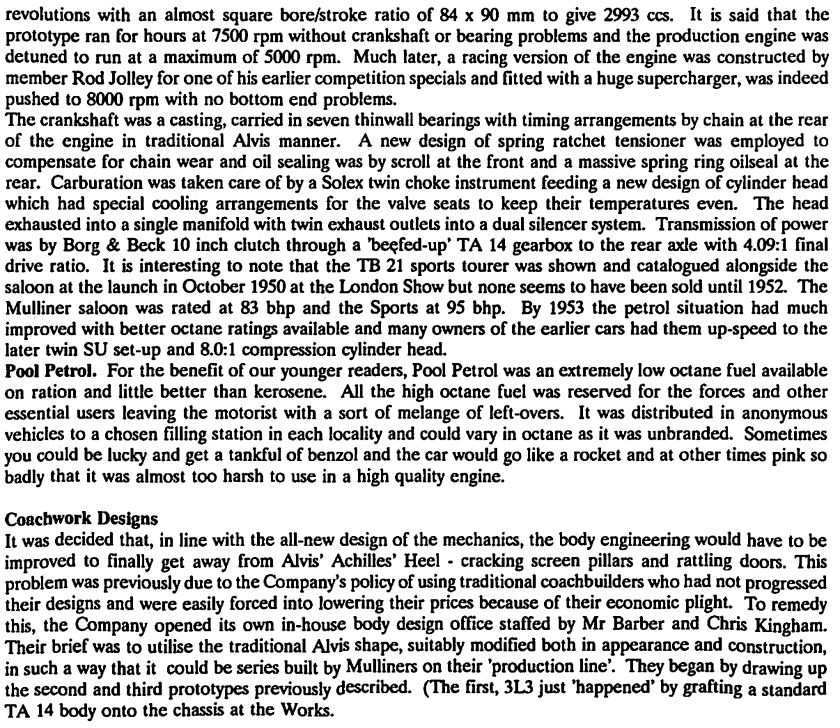 revolutions with an almost square bore/stroke ratio of 84 x 90 mm to give 2993 ccs. It is said that the prototype ran for hours at 7500 rpm without crankshaft or bearing problems and the production engine was detuned to run at a maximum of 5000 rpm. Much later, a racing version of the engine was constructed by member Rod Jolley for one of his earlier competition specials and fitted with a huge supercharger, was indeed pushed to 8000 rpm with no bottom end problems.
The crankshaft was a casting, carried in seven thinwall bearings with timing arrangements by chain at the rear of the engine in traditional Alvis manner. A new design of spring ratchet tensioner was employed to compensate for chain wear and oil sealing was by scroll at the front and a massive spring ring oilseal at the rear. Carburation was taken care of by a Solex twin choke instrument feeding a new design of cylinder head which had special cooling arrangements for the valve seats to keep their temperatures even. The head exhausted into a single manifold with twin exhaust outlets into a dual silencer system. Transmission of power was by Borg & Beck 10 inch clutch through a 'beefed-up' TA 14 gearbox to the rear axle with 4.09:1 final drive ratio. It is interesting to note that the TB 21 sports tourer was shown and catalogued alongside the saloon at the launch in October 1950 at the London Show but none seems to have been sold until 1952. The Mulliner saloon was rated at 83 bhp and the Sports at 95 bhp. By 1953 the petrol situation had much improved with better octane ratings available and many owners of the earlier cars had them up-speed to the later twin SU set-up and 8.0:1 compression cylinder head.
Pool Petrol. For the benefit of our younger readers, Pool Petrol was an extremely low octane fuel available on ration and little better than kerosene. All the high octane fuel was reserved for the forces and other essential users leaving the motorist with a sort of melange of left-overs. It was distributed in anonymous vehicles to a chosen filling station in each locality and could vary in octane as it was unbranded. Sometimes you could be lucky and get a tankful of benzol and the car would go like a rocket and at other times pink so badly that it was almost too harsh to use in a high quality engine.

Coachwork Designs
It was decided that, in line with the all-new design of the mechanics, the body engineering would have to be improved to finally get away from Alvis' Achilles' Heel - cracking screen pillars and rattling doors. This problem was previously due to the Company's policy of using traditional coachbuilders who had not progressed their designs and were easily forced into lowering their prices because of their economic plight. To remedy this, the Company opened its own in-house body design office staffed by Mr Barber and Chris Kingham. Their brief was to utilise the traditional Alvis shape, suitably modified both in appearance and construction, in such a way that it could be series built by Mulliners on their 'production line'. They began by drawing up the second and third prototypes previously described. (The first, 3L3 just 'happened' by grafting a standard TA 14 body onto the chassis at the Works.